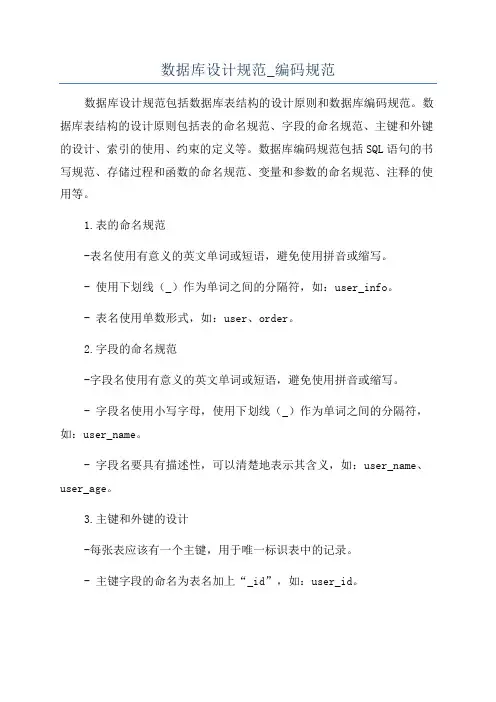 数据库设计规范_编码规范

数据库设计规范包括数据库表结构的设计原则和数据库编码规范。数据库表结构的设计原则包括表的命名规范、字段的命名规范、主键和外键的设计、索引的使用、约束的定义等。数据库编码规范包括SQL语句的书写规范、存储过程和函数的命名规范、变量和参数的命名规范、注释的使用等。

1.表的命名规范

-表名使用有意义的英文单词或短语，避免使用拼音或缩写。

- 使用下划线（_）作为单词之间的分隔符，如：user_info。

- 表名使用单数形式，如：user、order。

2.字段的命名规范

-字段名使用有意义的英文单词或短语，避免使用拼音或缩写。

- 字段名使用小写字母，使用下划线（_）作为单词之间的分隔符，如：user_name。

- 字段名要具有描述性，可以清楚地表示其含义，如：user_name、user_age。

3.主键和外键的设计

-每张表应该有一个主键，用于唯一标识表中的记录。

- 主键字段的命名为表名加上“_id”，如：user_id。